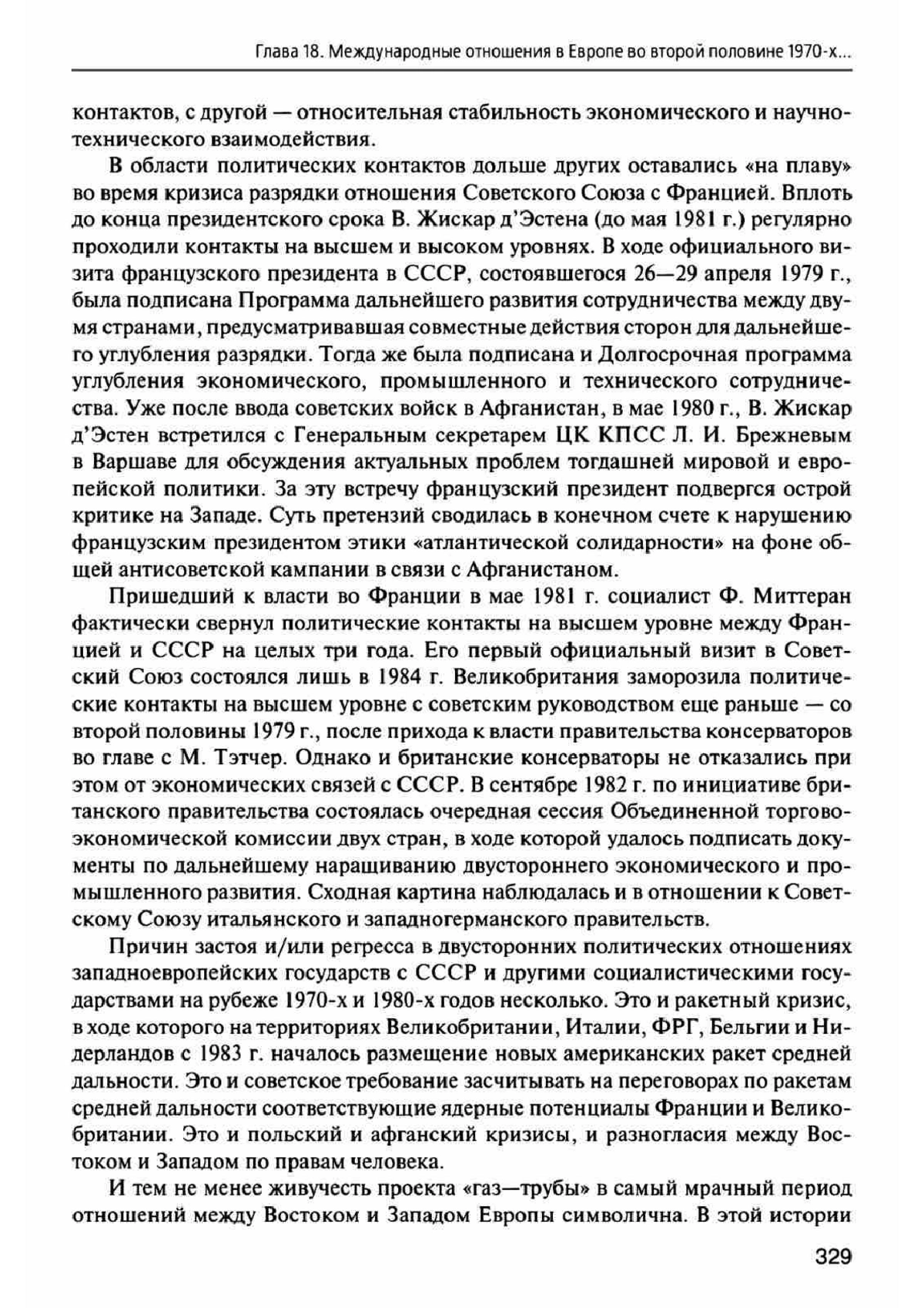 Глава 18. Международные отношения в Европе во второй половине 1970-х...

контактов, с другой — относительная стабильность экономического и научно-технического взаимодействия.

В области политических контактов дольше других оставались «на плаву» во время кризиса разрядки отношения Советского Союза с Францией. Вплоть до конца президентского срока В. Жискар д'Эстена (до мая 1981 г.) регулярно проходили контакты на высшем и высоком уровнях. В ходе официального визита французского президента в СССР, состоявшегося 26—29 апреля 1979 г., была подписана Программа дальнейшего развития сотрудничества между двумя странами, предусматривавшая совместные действия сторон для дальнейшего углубления разрядки. Тогда же была подписана и Долгосрочная программа углубления экономического, промышленного и технического сотрудничества. Уже после ввода советских войск в Афганистан, в мае 1980 г., В. Жискар д'Эстен встретился с Генеральным секретарем ЦК КПСС Л. И. Брежневым в Варшаве для обсуждения актуальных проблем тогдашней мировой и европейской политики. За эту встречу французский президент подвергся острой критике на Западе. Суть претензий сводилась в конечном счете к нарушению французским президентом этики «атлантической солидарности» на фоне общей антисоветской кампании в связи с Афганистаном.

Пришедший к власти во Франции в мае 1981 г. социалист Ф. Миттеран фактически свернул политические контакты на высшем уровне между Францией и СССР на целых три года. Его первый официальный визит в Советский Союз состоялся лишь в 1984 г. Великобритания заморозила политические контакты на высшем уровне с советским руководством еще раньше — со второй половины 1979 г., после прихода к власти правительства консерваторов во главе с М. Тэтчер. Однако и британские консерваторы не отказались при этом от экономических связей с СССР. В сентябре 1982 г. по инициативе британского правительства состоялась очередная сессия Объединенной торгово-экономической комиссии двух стран, в ходе которой удалось подписать документы по дальнейшему наращиванию двустороннего экономического и промышленного развития. Сходная картина наблюдалась и в отношении к Советскому Союзу итальянского и западногерманского правительств.

Причин застоя и/или регресса в двусторонних политических отношениях западноевропейских государств с СССР и другими социалистическими государствами на рубеже 1970-х и 1980-х годов несколько. Это и ракетный кризис, в ходе которого на территориях Великобритании, Италии, ФРГ, Бельгии и Нидерландов с 1983 г. началось размещение новых американских ракет средней дальности. Это и советское требование засчитывать на переговорах по ракетам средней дальности соответствующие ядерные потенциалы Франции и Великобритании. Это и польский и афганский кризисы, и разногласия между Востоком и Западом по правам человека.

И тем не менее живучесть проекта «газ—трубы» в самый мрачный период отношений между Востоком и Западом Европы символична. В этой истории

329